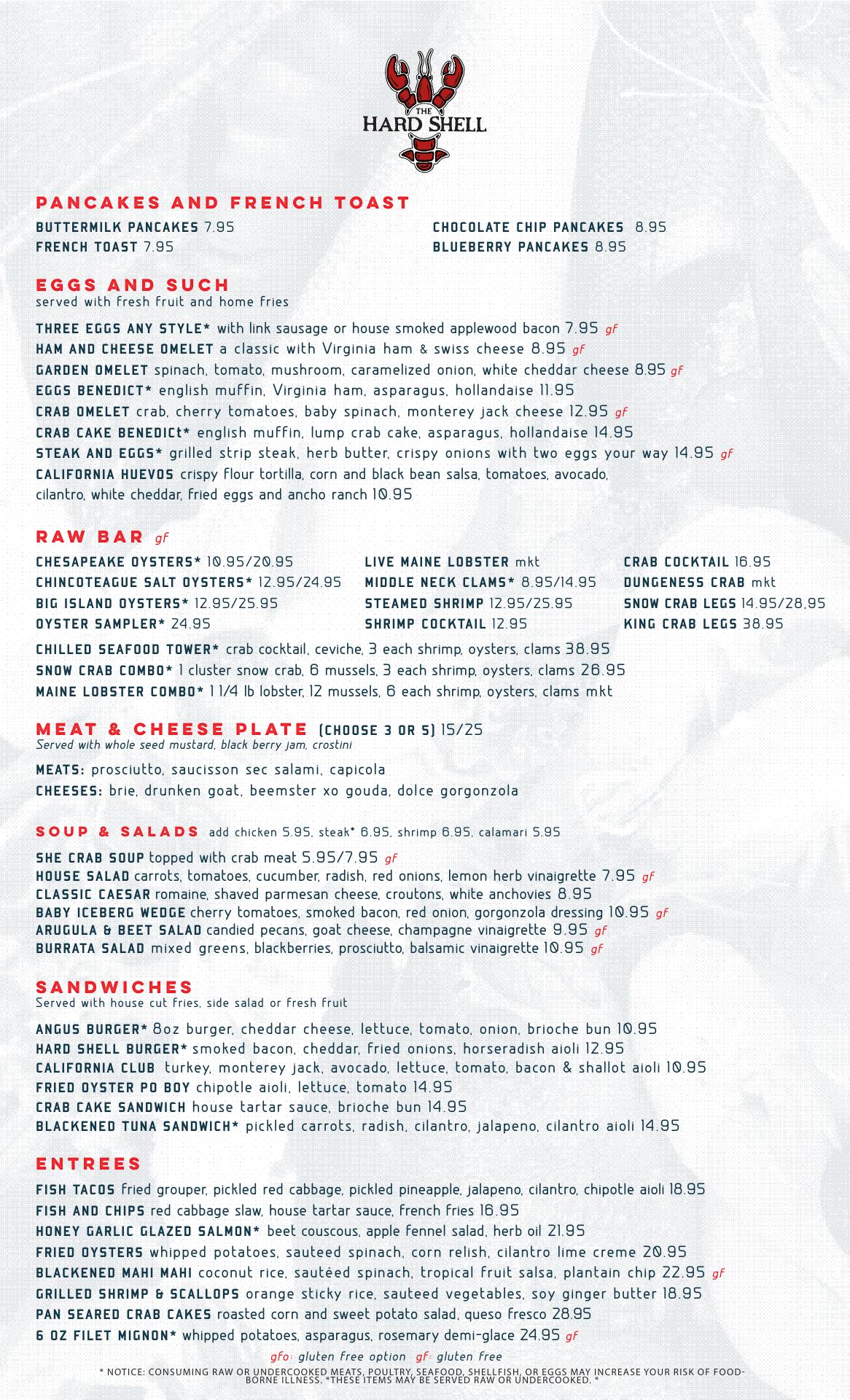 THE HARD SHELL

PANCAKES AND FRENCH TOAST

BUTTERMILK PANCAKES 7.95
FRENCH TOAST 7.95

CHOCOLATE CHIP PANCAKES 8.95
BLUEBERRY PANCAKES 8.95

EGGS AND SUCH
served with fresh fruit and home fries

THREE EGGS ANY STYLE* with link sausage or house smoked applewood bacon 7.95 gf
HAM AND CHEESE OMELET a classic with Virginia ham & swiss cheese 8.95 gf
GARDEN OMELET spinach, tomato, mushroom, caramelized onion, white cheddar cheese 8.95 gf
EGGS BENEDICT* english muffin, Virginia ham, asparagus, hollandaise 11.95
CRAB OMELET crab, cherry tomatoes, baby spinach, monterey jack cheese 12.95 gf
CRAB CAKE BENEDICt* english muffin, lump crab cake, asparagus, hollandaise 14.95
STEAK AND EGGS* grilled strip steak, herb butter, crispy onions with two eggs your way 14.95 gf
CALIFORNIA HUEVOS crispy flour tortilla, corn and black bean salsa, tomatoes, avocado, cilantro, white cheddar, fried eggs and ancho ranch 10.95

RAW BAR gf

CHESAPEAKE OYSTERS* 10.95/20.95
CHINCOTEAGUE SALT OYSTERS* 12.95/24.95
BIG ISLAND OYSTERS* 12.95/25.95
OYSTER SAMPLER* 24.95

LIVE MAINE LOBSTER mkt
MIDDLE NECK CLAMS* 8.95/14.95
STEAMED SHRIMP 12.95/25.95
SHRIMP COCKTAIL 12.95

CRAB COCKTAIL 16.95
DUNGENESS CRAB mkt
SNOW CRAB LEGS 14.95/28.95
KING CRAB LEGS 38.95

CHILLED SEAFOOD TOWER* crab cocktail, ceviche, 3 each shrimp, oysters, clams 38.95
SNOW CRAB COMBO* 1 cluster snow crab, 6 mussels, 3 each shrimp, oysters, clams 26.95
MAINE LOBSTER COMBO* 1 1/4 lb lobster, 12 mussels, 6 each shrimp, oysters, clams mkt

MEAT & CHEESE PLATE (CHOOSE 3 OR 5) 15/25
Served with whole seed mustard, black berry jam, crostini

MEATS: prosciutto, saucisson sec salami, capicola
CHEESES: brie, drunken goat, beemster xo gouda, dolce gorgonzola

SOUP & SALADS add chicken 5.95, steak* 6.95, shrimp 6.95, calamari 5.95

SHE CRAB SOUP topped with crab meat 5.95/7.95 gf
HOUSE SALAD carrots, tomatoes, cucumber, radish, red onions, lemon herb vinaigrette 7.95 gf
CLASSIC CAESAR romaine, shaved parmesan cheese, croutons, white anchovies 8.95
BABY ICEBERG WEDGE cherry tomatoes, smoked bacon, red onion, gorgonzola dressing 10.95 gf
ARUGULA & BEET SALAD candied pecans, goat cheese, champagne vinaigrette 9.95 gf
BURRATA SALAD mixed greens, blackberries, prosciutto, balsamic vinaigrette 10.95 gf

SANDWICHES
Served with house cut fries, side salad or fresh fruit

ANGUS BURGER* 8oz burger, cheddar cheese, lettuce, tomato, onion, brioche bun 10.95
HARD SHELL BURGER* smoked bacon, cheddar, fried onions, horseradish aioli 12.95
CALIFORNIA CLUB turkey, monterey jack, avocado, lettuce, tomato, bacon & shallot aioli 10.95
FRIED OYSTER PO BOY chipotle aioli, lettuce, tomato 14.95
CRAB CAKE SANDWICH house tartar sauce, brioche bun 14.95
BLACKENED TUNA SANDWICH* pickled carrots, radish, cilantro, jalapeno, cilantro aioli 14.95

ENTREES

FISH TACOS fried grouper, pickled red cabbage, pickled pineapple, jalapeno, cilantro, chipotle aioli 18.95
FISH AND CHIPS red cabbage slaw, house tartar sauce, french fries 16.95
HONEY GARLIC GLAZED SALMON* beet couscous, apple fennel salad, herb oil 21.95
FRIED OYSTERS whipped potatoes, sauteed spinach, corn relish, cilantro lime creme 20.95
BLACKENED MAHI MAHI coconut rice, sautéed spinach, tropical fruit salsa, plantain chip 22.95 gf
GRILLED SHRIMP & SCALLOPS orange sticky rice, sauteed vegetables, soy ginger butter 18.95
PAN SEARED CRAB CAKES roasted corn and sweet potato salad, queso fresco 28.95
6 OZ FILET MIGNON* whipped potatoes, asparagus, rosemary demi-glace 24.95 gf

gfo: gluten free option gf: gluten free
* NOTICE: CONSUMING RAW OR UNDERCOOKED MEATS, POULTRY, SEAFOOD, SHELLFISH, OR EGGS MAY INCREASE YOUR RISK OF FOOD-BORNE ILLNESS. *THESE ITEMS MAY BE SERVED RAW OR UNDERCOOKED. *